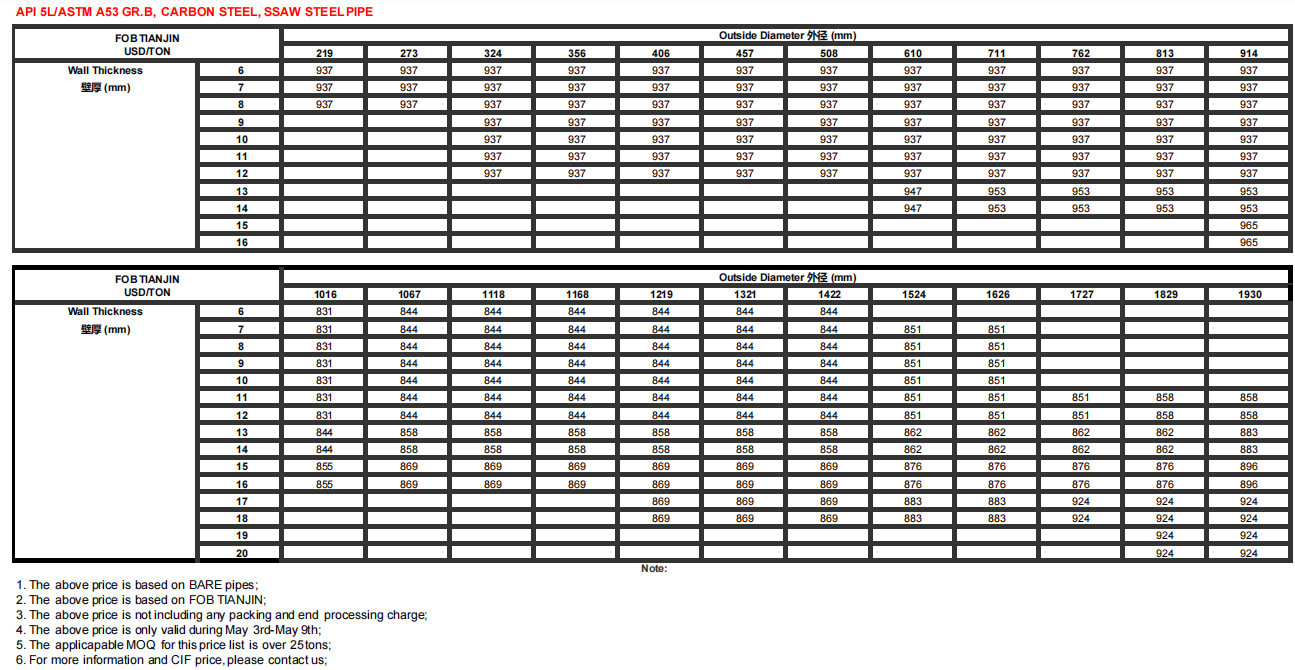 API 5L/ASTM A53 GR.B, CARBON STEEL, SSAW STEEL PIPE

| FOB TIANJIN USD/TON | | Outside Diameter 外径 (mm) | | | | | | | | | | | |
|---|---|---|---|---|---|---|---|---|---|---|---|---|---|
| | | 219 | 273 | 324 | 356 | 406 | 457 | 508 | 610 | 711 | 762 | 813 | 914 |
| Wall Thickness 壁厚 (mm) | 6 | 937 | 937 | 937 | 937 | 937 | 937 | 937 | 937 | 937 | 937 | 937 | 937 |
| | 7 | 937 | 937 | 937 | 937 | 937 | 937 | 937 | 937 | 937 | 937 | 937 | 937 |
| | 8 | 937 | 937 | 937 | 937 | 937 | 937 | 937 | 937 | 937 | 937 | 937 | 937 |
| | 9 | | | 937 | 937 | 937 | 937 | 937 | 937 | 937 | 937 | 937 | 937 |
| | 10 | | | 937 | 937 | 937 | 937 | 937 | 937 | 937 | 937 | 937 | 937 |
| | 11 | | | 937 | 937 | 937 | 937 | 937 | 937 | 937 | 937 | 937 | 937 |
| | 12 | | | 937 | 937 | 937 | 937 | 937 | 937 | 937 | 937 | 937 | 937 |
| | 13 | | | | | | | | 947 | 953 | 953 | 953 | 953 |
| | 14 | | | | | | | | 947 | 953 | 953 | 953 | 953 |
| | 15 | | | | | | | | | | | | 965 |
| | 16 | | | | | | | | | | | | 965 |

| FOB TIANJIN USD/TON | | Outside Diameter 外径 (mm) | | | | | | | | | | | |
|---|---|---|---|---|---|---|---|---|---|---|---|---|---|
| | | 1016 | 1067 | 1118 | 1168 | 1219 | 1321 | 1422 | 1524 | 1626 | 1727 | 1829 | 1930 |
| Wall Thickness 壁厚 (mm) | 6 | 831 | 844 | 844 | 844 | 844 | 844 | 844 | | | | | |
| | 7 | 831 | 844 | 844 | 844 | 844 | 844 | 844 | 851 | 851 | | | |
| | 8 | 831 | 844 | 844 | 844 | 844 | 844 | 844 | 851 | 851 | | | |
| | 9 | 831 | 844 | 844 | 844 | 844 | 844 | 844 | 851 | 851 | | | |
| | 10 | 831 | 844 | 844 | 844 | 844 | 844 | 844 | 851 | 851 | | | |
| | 11 | 831 | 844 | 844 | 844 | 844 | 844 | 844 | 851 | 851 | 851 | 858 | 858 |
| | 12 | 831 | 844 | 844 | 844 | 844 | 844 | 844 | 851 | 851 | 851 | 858 | 858 |
| | 13 | 844 | 858 | 858 | 858 | 858 | 858 | 858 | 862 | 862 | 862 | 862 | 883 |
| | 14 | 844 | 858 | 858 | 858 | 858 | 858 | 858 | 862 | 862 | 862 | 862 | 883 |
| | 15 | 855 | 869 | 869 | 869 | 869 | 869 | 869 | 876 | 876 | 876 | 876 | 896 |
| | 16 | 855 | 869 | 869 | 869 | 869 | 869 | 869 | 876 | 876 | 876 | 876 | 896 |
| | 17 | | | | | 869 | 869 | 869 | 883 | 883 | 924 | 924 | 924 |
| | 18 | | | | | 869 | 869 | 869 | 883 | 883 | 924 | 924 | 924 |
| | 19 | | | | | | | | | | | 924 | 924 |
| | 20 | | | | | | | | | | | 924 | 924 |

Note:

1. The above price is based on BARE pipes;
2. The above price is based on FOB TIANJIN;
3. The above price is not including any packing and end processing charge;
4. The above price is only valid during May 3rd-May 9th;
5. The applicapable MOQ for this price list is over 25tons;
6. For more information and CIF price, please contact us;